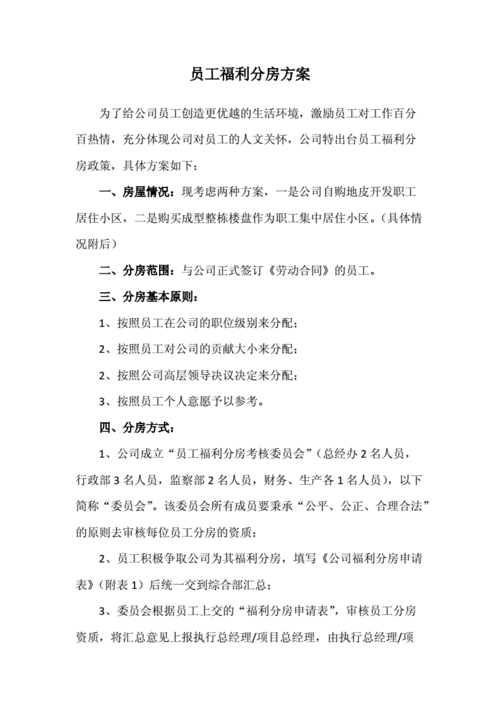 员工福利分房方案

为了给公司员工创造更优越的生活环境，激励员工对工作百分百热情，充分体现公司对员工的人文关怀，公司特出台员工福利分房政策，具体方案如下：

一、房屋情况：现考虑两种方案，一是公司自购地皮开发职工居住小区，二是购买成型整栋楼盘作为职工集中居住小区。（具体情况附后）

二、分房范围：与公司正式签订《劳动合同》的员工。

三、分房基本原则：

1、按照员工在公司的职位级别来分配；

2、按照员工对公司的贡献大小来分配；

2、按照公司高层领导决议决定来分配；

3、按照员工个人意愿予以参考。

四、分房方式：

1、公司成立“员工福利分房考核委员会”（总经办 2 名人员，行政部 3 名人员，监察部 2 名人员，财务、生产各 1 名人员），以下简称“委员会”。该委员会所有成员要秉承“公平、公正、合理合法”的原则去审核每位员工分房的资质；

2、员工积极争取公司为其福利分房，填写《公司福利分房申请表》（附表 1）后统一交到综合部汇总；

3、委员会根据员工上交的“福利分房申请表”，审核员工分房资质，将汇总意见上报执行总经理/项目总经理，由执行总经理/项